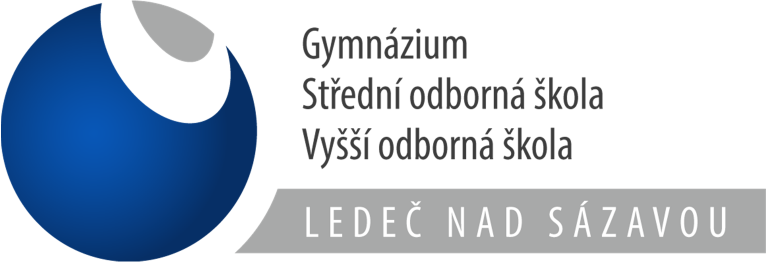 Gymnázium
Střední odborná škola
Vyšší odborná škola

LEDEČ NAD SÁZAVOU